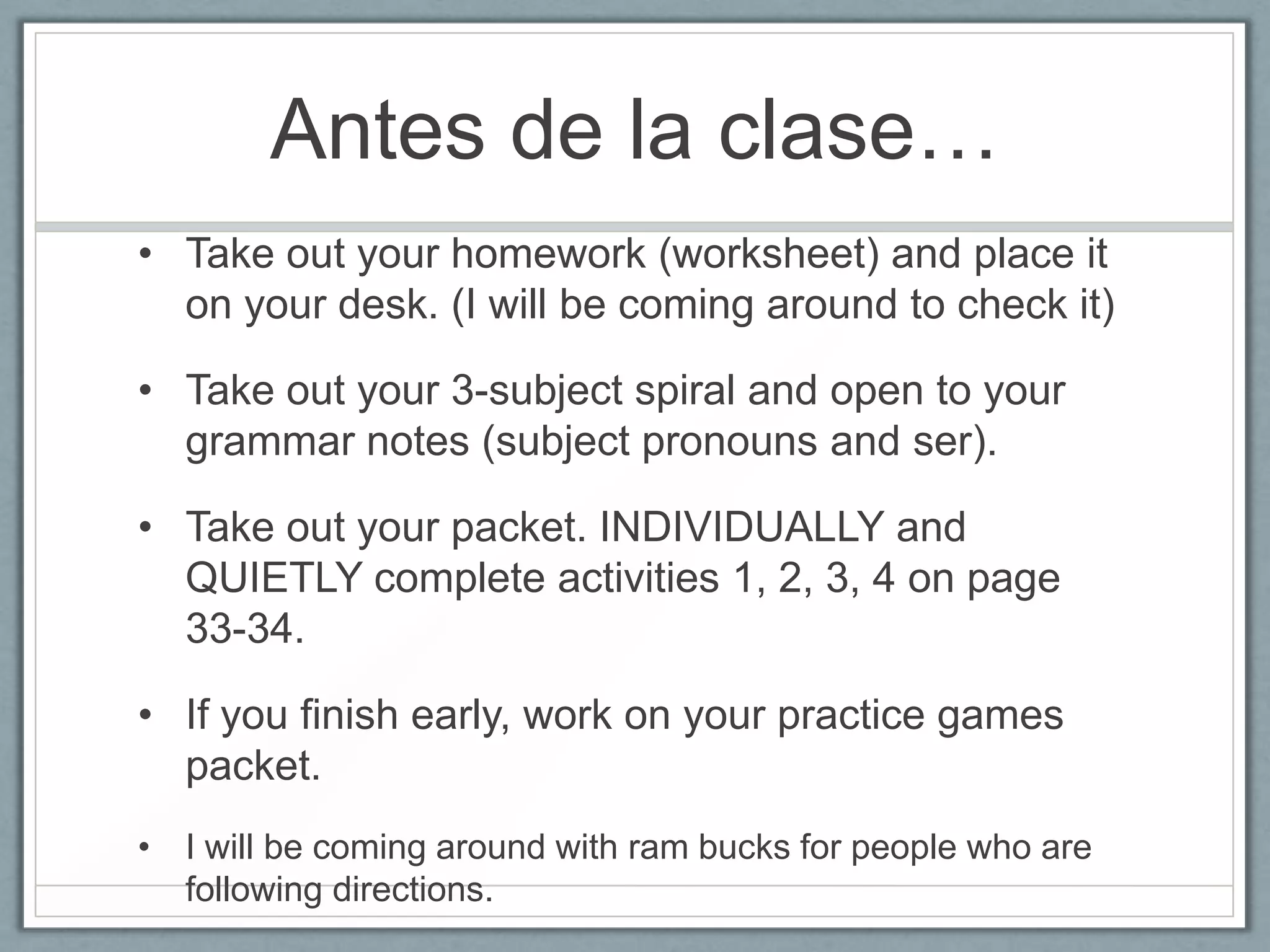 Antes de la clase…

• Take out your homework (worksheet) and place it on your desk. (I will be coming around to check it)

• Take out your 3-subject spiral and open to your grammar notes (subject pronouns and ser).

• Take out your packet. INDIVIDUALLY and QUIETLY complete activities 1, 2, 3, 4 on page 33-34.

• If you finish early, work on your practice games packet.

• I will be coming around with ram bucks for people who are following directions.